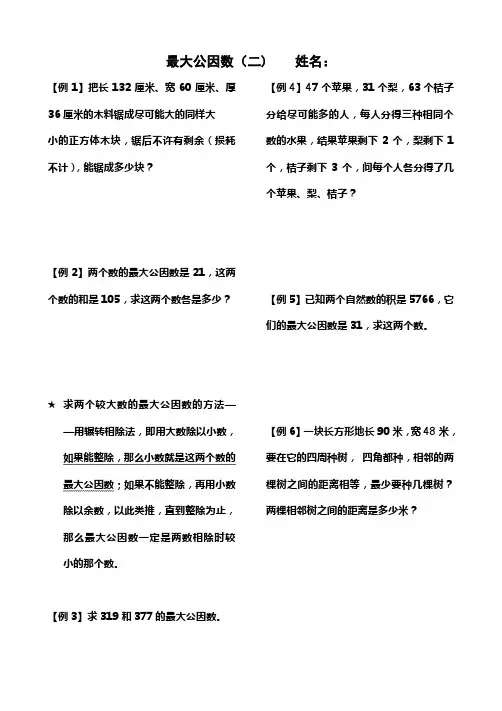 最大公因数（二）　　姓名：

【例 1】把长 132 厘米、宽 60 厘米、厚 36 厘米的木料锯成尽可能大的同样大小的正方体木块，锯后不许有剩余（损耗不计），能锯成多少块？

【例 2】两个数的最大公因数是 21，这两个数的和是 105，求这两个数各是多少？

★ 求两个较大数的最大公因数的方法——用辗转相除法，即用大数除以小数，如果能整除，那么小数就是这两个数的最大公因数；如果不能整除，再用小数除以余数，以此类推，直到整除为止，那么最大公因数一定是两数相除时较小的那个数。

【例 3】求 319 和 377 的最大公因数。

【例 4】47 个苹果，31 个梨，63 个桔子分给尽可能多的人，每人分得三种相同个数的水果，结果苹果剩下 2 个，梨剩下 1 个，桔子剩下 3 个，问每个人各分得了几个苹果、梨、桔子？

【例 5】已知两个自然数的积是 5766，它们的最大公因数是 31，求这两个数。

【例 6】一块长方形地长 90 米，宽 48 米，要在它的四周种树，四角都种，相邻的两棵树之间的距离相等，最少要种几棵树？两棵相邻树之间的距离是多少米？